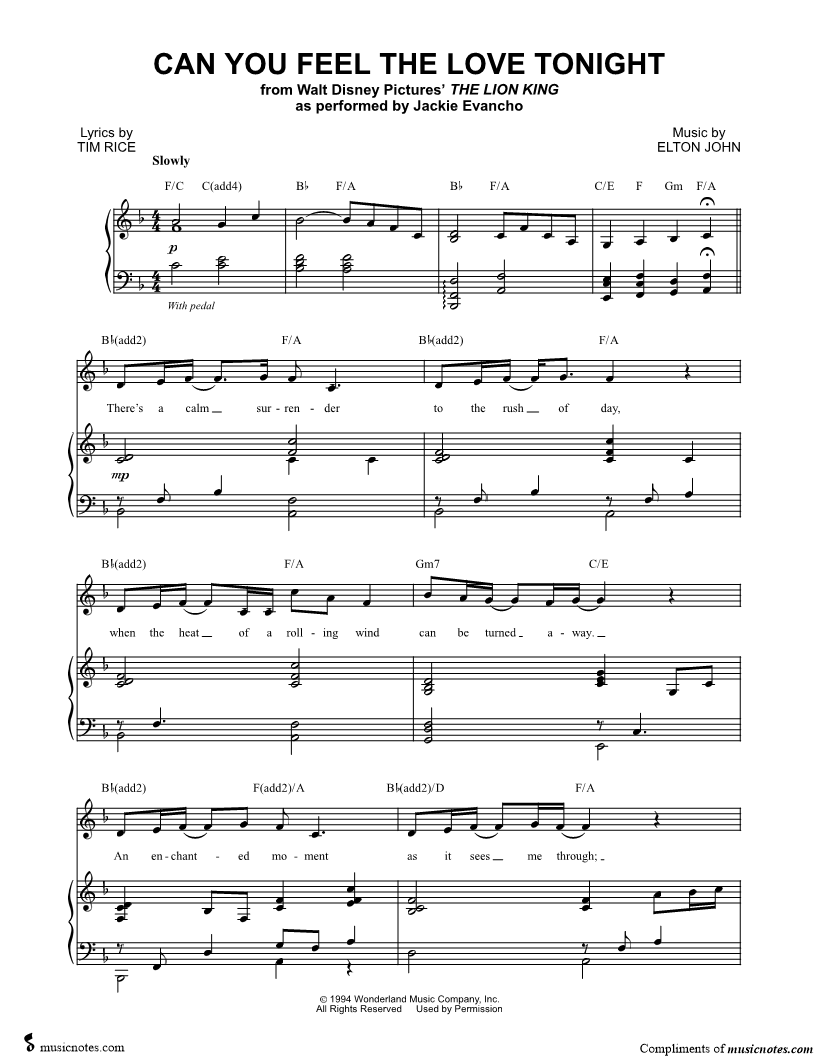 CAN YOU FEEL THE LOVE TONIGHT
from Walt Disney Pictures' THE LION KING
as performed by Jackie Evancho

Lyrics by
TIM RICE

Music by
ELTON JOHN

Slowly

F/C C(add4) B♭ F/A B♭ F/A C/E F Gm F/A

p

With pedal

B♭(add2) F/A B♭(add2) F/A

There's a calm sur - ren - der to the rush of day,

mp

B♭(add2) F/A Gm7 C/E

when the heat of a roll - ing wind can be turned a - way.

B♭(add2) F(add2)/A B♭(add2)/D F/A

An en - chant - ed mo - ment as it sees me through;

© 1994 Wonderland Music Company, Inc.
All Rights Reserved Used by Permission

musicnotes.com

Compliments of musicnotes.com